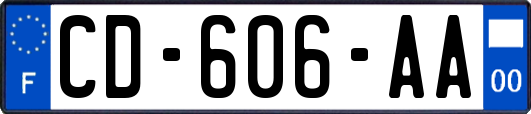 F
CD-606-AA
00